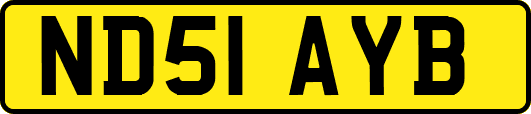 ND51 AYB